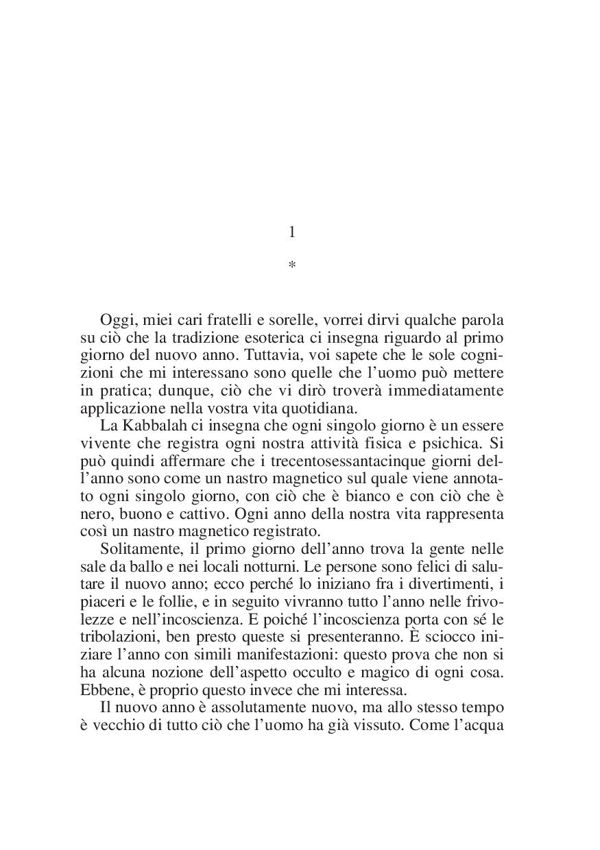 1

*

Oggi, miei cari fratelli e sorelle, vorrei dirvi qualche parola su ciò che la tradizione esoterica ci insegna riguardo al primo giorno del nuovo anno. Tuttavia, voi sapete che le sole cognizioni che mi interessano sono quelle che l'uomo può mettere in pratica; dunque, ciò che vi dirò troverà immediatamente applicazione nella vostra vita quotidiana.

La Kabbalah ci insegna che ogni singolo giorno è un essere vivente che registra ogni nostra attività fisica e psichica. Si può quindi affermare che i trecentosessantacinque giorni dell'anno sono come un nastro magnetico sul quale viene annotato ogni singolo giorno, con ciò che è bianco e con ciò che è nero, buono e cattivo. Ogni anno della nostra vita rappresenta così un nastro magnetico registrato.

Solitamente, il primo giorno dell'anno trova la gente nelle sale da ballo e nei locali notturni. Le persone sono felici di salutare il nuovo anno; ecco perché lo iniziano fra i divertimenti, i piaceri e le follie, e in seguito vivranno tutto l'anno nelle frivolezze e nell'incoscienza. E poiché l'incoscienza porta con sé le tribolazioni, ben presto queste si presenteranno. È sciocco iniziare l'anno con simili manifestazioni: questo prova che non si ha alcuna nozione dell'aspetto occulto e magico di ogni cosa. Ebbene, è proprio questo invece che mi interessa.

Il nuovo anno è assolutamente nuovo, ma allo stesso tempo è vecchio di tutto ciò che l'uomo ha già vissuto. Come l'acqua